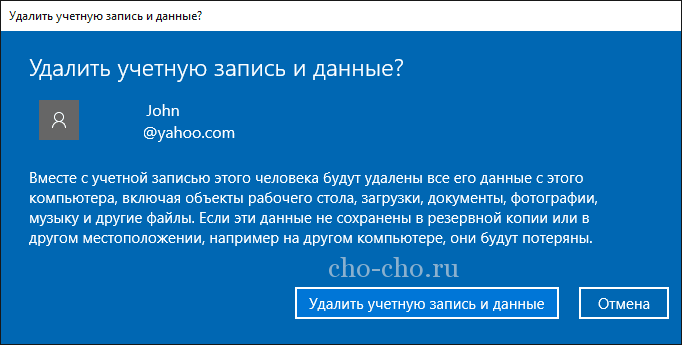 Удалить учетную запись и данные?

Удалить учетную запись и данные?

John
@yahoo.com

Вместе с учетной записью этого человека будут удалены все его данные с этого компьютера, включая объекты рабочего стола, загрузки, документы, фотографии, музыку и другие файлы. Если эти данные не сохранены в резервной копии или в другом местоположении, например на другом компьютере, они будут потеряны.

cho-cho.ru

Удалить учетную запись и данные

Отмена